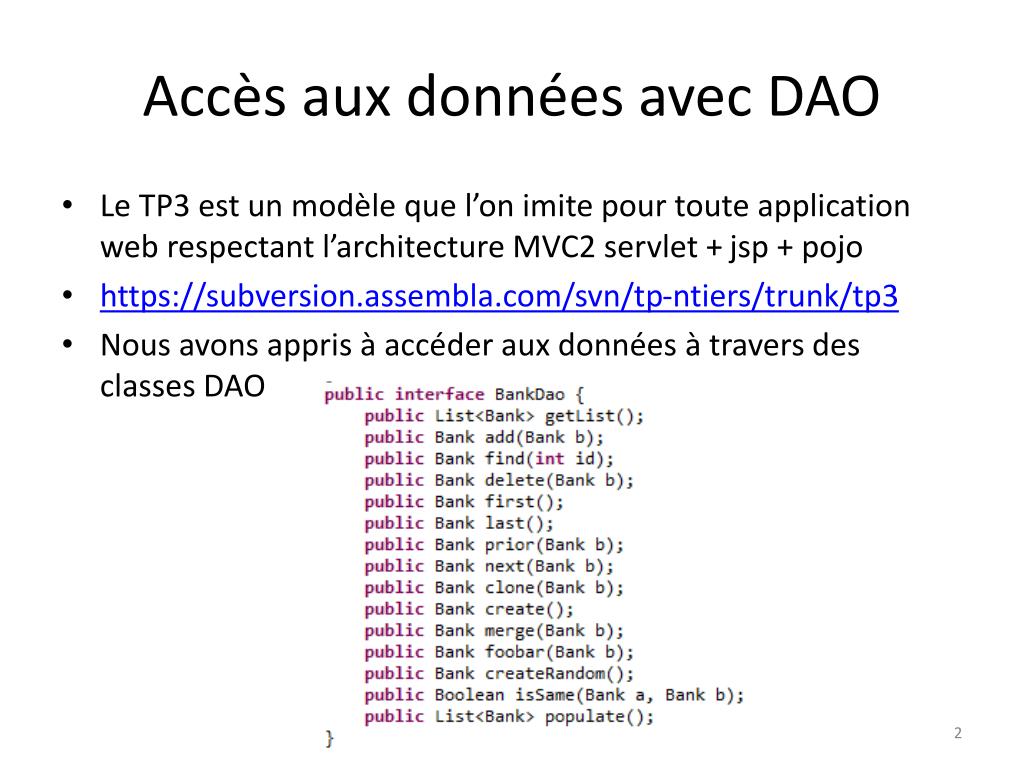 Accès aux données avec DAO

• Le TP3 est un modèle que l'on imite pour toute application web respectant l'architecture MVC2 servlet + jsp + pojo
• https://subversion.assembla.com/svn/tp-ntiers/trunk/tp3
• Nous avons appris à accéder aux données à travers des classes DAO

public interface BankDao {
    public List<Bank> getList();
    public Bank add(Bank b);
    public Bank find(int id);
    public Bank delete(Bank b);
    public Bank first();
    public Bank last();
    public Bank prior(Bank b);
    public Bank next(Bank b);
    public Bank clone(Bank b);
    public Bank create();
    public Bank merge(Bank b);
    public Bank foobar(Bank b);
    public Bank createRandom();
    public Boolean isSame(Bank a, Bank b);
    public List<Bank> populate();
}

2